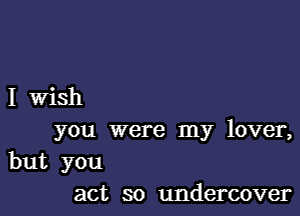 I wish
you were my lover,
but you
act so undercover